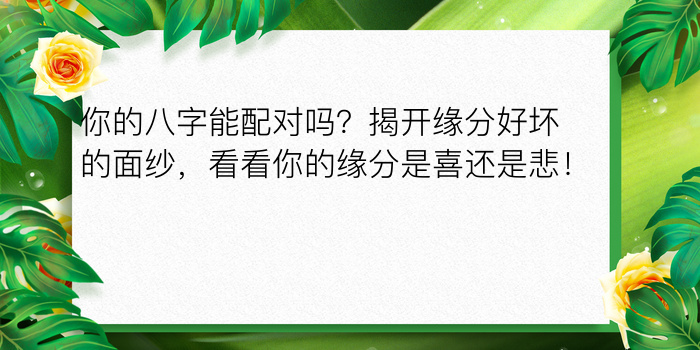 你的八字能配对吗？揭开缘分好坏的面纱，看看你的缘分是喜还是悲！